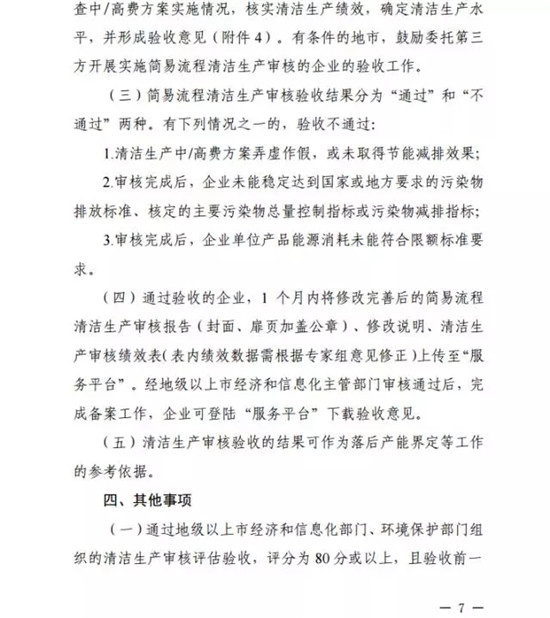 查中/高费方案实施情况，核实清洁生产绩效，确定清洁生产水平，并形成验收意见（附件 4）。有条件的地市，鼓励委托第三方开展实施简易流程清洁生产审核的企业的验收工作。

（三）简易流程清洁生产审核验收结果分为“通过”和“不通过”两种。有下列情况之一的，验收不通过：

1.清洁生产中/高费方案弄虚作假，或未取得节能减排效果；

2.审核完成后，企业未能稳定达到国家或地方要求的污染物排放标准、核定的主要污染物总量控制指标或污染物减排指标；

3.审核完成后，企业单位产品能源消耗未能符合限额标准要求。

（四）通过验收的企业，1 个月内将修改完善后的简易流程清洁生产审核报告（封面、扉页加盖公章）、修改说明、清洁生产审核绩效表（表内绩效数据需根据专家组意见修正）上传至“服务平台”。经地级以上市经济和信息化主管部门审核通过后，完成备案工作，企业可登陆“服务平台”下载验收意见。

（五）清洁生产审核验收的结果可作为落后产能界定等工作的参考依据。

四、其他事项

（一）通过地级以上市经济和信息化部门、环境保护部门组织的清洁生产审核评估验收，评分为 80 分或以上，且验收前一

— 7 —